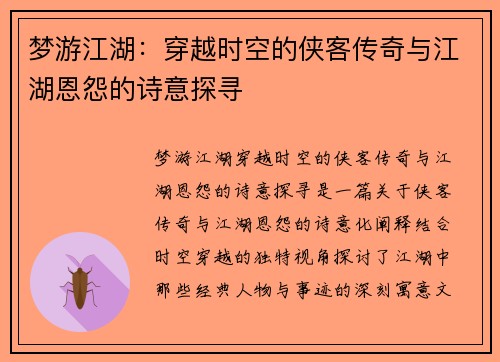 梦游江湖：穿越时空的侠客传奇与江湖恩怨的诗意探寻

梦游江湖穿越时空的侠客传奇与江湖恩怨的诗意探寻是一篇关于侠客传奇与江湖恩怨的诗意化阐释结合时空穿越的独特视角探讨了江湖中那些经典人物与事迹的深刻寓意文